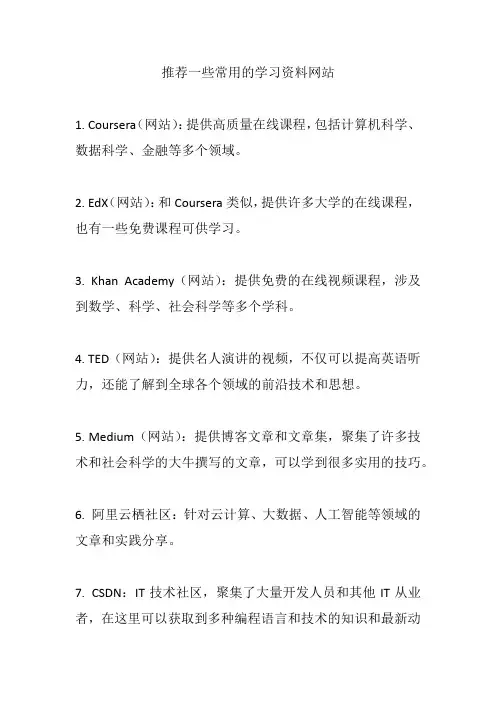 推荐一些常用的学习资料网站

1. Coursera（网站）：提供高质量在线课程，包括计算机科学、数据科学、金融等多个领域。

2. EdX（网站）：和 Coursera 类似，提供许多大学的在线课程，也有一些免费课程可供学习。

3. Khan Academy（网站）：提供免费的在线视频课程，涉及到数学、科学、社会科学等多个学科。

4. TED（网站）：提供名人演讲的视频，不仅可以提高英语听力，还能了解到全球各个领域的前沿技术和思想。

5. Medium（网站）：提供博客文章和文章集，聚集了许多技术和社会科学的大牛撰写的文章，可以学到很多实用的技巧。

6. 阿里云栖社区：针对云计算、大数据、人工智能等领域的文章和实践分享。

7. CSDN：IT 技术社区，聚集了大量开发人员和其他 IT 从业者，在这里可以获取到多种编程语言和技术的知识和最新动